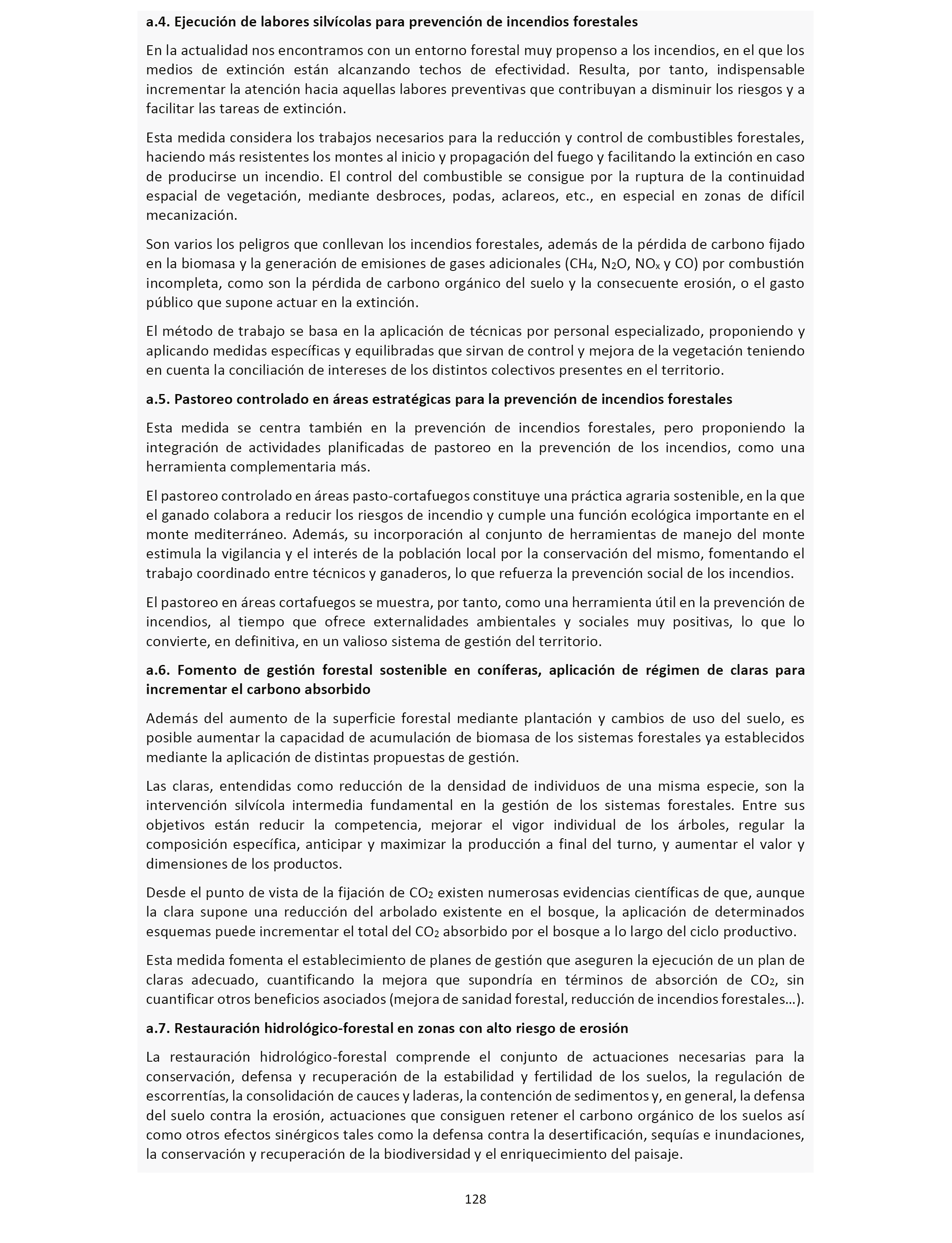 a.4. Ejecución de labores silvícolas para prevención de incendios forestales

En la actualidad nos encontramos con un entorno forestal muy propenso a los incendios, en el que los medios de extinción están alcanzando techos de efectividad. Resulta, por tanto, indispensable incrementar la atención hacia aquellas labores preventivas que contribuyan a disminuir los riesgos y a facilitar las tareas de extinción.

Esta medida considera los trabajos necesarios para la reducción y control de combustibles forestales, haciendo más resistentes los montes al inicio y propagación del fuego y facilitando la extinción en caso de producirse un incendio. El control del combustible se consigue por la ruptura de la continuidad espacial de vegetación, mediante desbroces, podas, aclareos, etc., en especial en zonas de difícil mecanización.

Son varios los peligros que conllevan los incendios forestales, además de la pérdida de carbono fijado en la biomasa y la generación de emisiones de gases adicionales ($CH_4$, $N_2O$, $NO_x$ y CO) por combustión incompleta, como son la pérdida de carbono orgánico del suelo y la consecuente erosión, o el gasto público que supone actuar en la extinción.

El método de trabajo se basa en la aplicación de técnicas por personal especializado, proponiendo y aplicando medidas específicas y equilibradas que sirvan de control y mejora de la vegetación teniendo en cuenta la conciliación de intereses de los distintos colectivos presentes en el territorio.

a.5. Pastoreo controlado en áreas estratégicas para la prevención de incendios forestales

Esta medida se centra también en la prevención de incendios forestales, pero proponiendo la integración de actividades planificadas de pastoreo en la prevención de los incendios, como una herramienta complementaria más.

El pastoreo controlado en áreas pasto-cortafuegos constituye una práctica agraria sostenible, en la que el ganado colabora a reducir los riesgos de incendio y cumple una función ecológica importante en el monte mediterráneo. Además, su incorporación al conjunto de herramientas de manejo del monte estimula la vigilancia y el interés de la población local por la conservación del mismo, fomentando el trabajo coordinado entre técnicos y ganaderos, lo que refuerza la prevención social de los incendios.

El pastoreo en áreas cortafuegos se muestra, por tanto, como una herramienta útil en la prevención de incendios, al tiempo que ofrece externalidades ambientales y sociales muy positivas, lo que lo convierte, en definitiva, en un valioso sistema de gestión del territorio.

a.6. Fomento de gestión forestal sostenible en coníferas, aplicación de régimen de claras para incrementar el carbono absorbido

Además del aumento de la superficie forestal mediante plantación y cambios de uso del suelo, es posible aumentar la capacidad de acumulación de biomasa de los sistemas forestales ya establecidos mediante la aplicación de distintas propuestas de gestión.

Las claras, entendidas como reducción de la densidad de individuos de una misma especie, son la intervención silvícola intermedia fundamental en la gestión de los sistemas forestales. Entre sus objetivos están reducir la competencia, mejorar el vigor individual de los árboles, regular la composición específica, anticipar y maximizar la producción a final del turno, y aumentar el valor y dimensiones de los productos.

Desde el punto de vista de la fijación de $CO_2$ existen numerosas evidencias científicas de que, aunque la clara supone una reducción del arbolado existente en el bosque, la aplicación de determinados esquemas puede incrementar el total del $CO_2$ absorbido por el bosque a lo largo del ciclo productivo.

Esta medida fomenta el establecimiento de planes de gestión que aseguren la ejecución de un plan de claras adecuado, cuantificando la mejora que supondría en términos de absorción de $CO_2$, sin cuantificar otros beneficios asociados (mejora de sanidad forestal, reducción de incendios forestales…).

a.7. Restauración hidrológico-forestal en zonas con alto riesgo de erosión

La restauración hidrológico-forestal comprende el conjunto de actuaciones necesarias para la conservación, defensa y recuperación de la estabilidad y fertilidad de los suelos, la regulación de escorrentías, la consolidación de cauces y laderas, la contención de sedimentos y, en general, la defensa del suelo contra la erosión, actuaciones que consiguen retener el carbono orgánico de los suelos así como otros efectos sinérgicos tales como la defensa contra la desertificación, sequías e inundaciones, la conservación y recuperación de la biodiversidad y el enriquecimiento del paisaje.

128